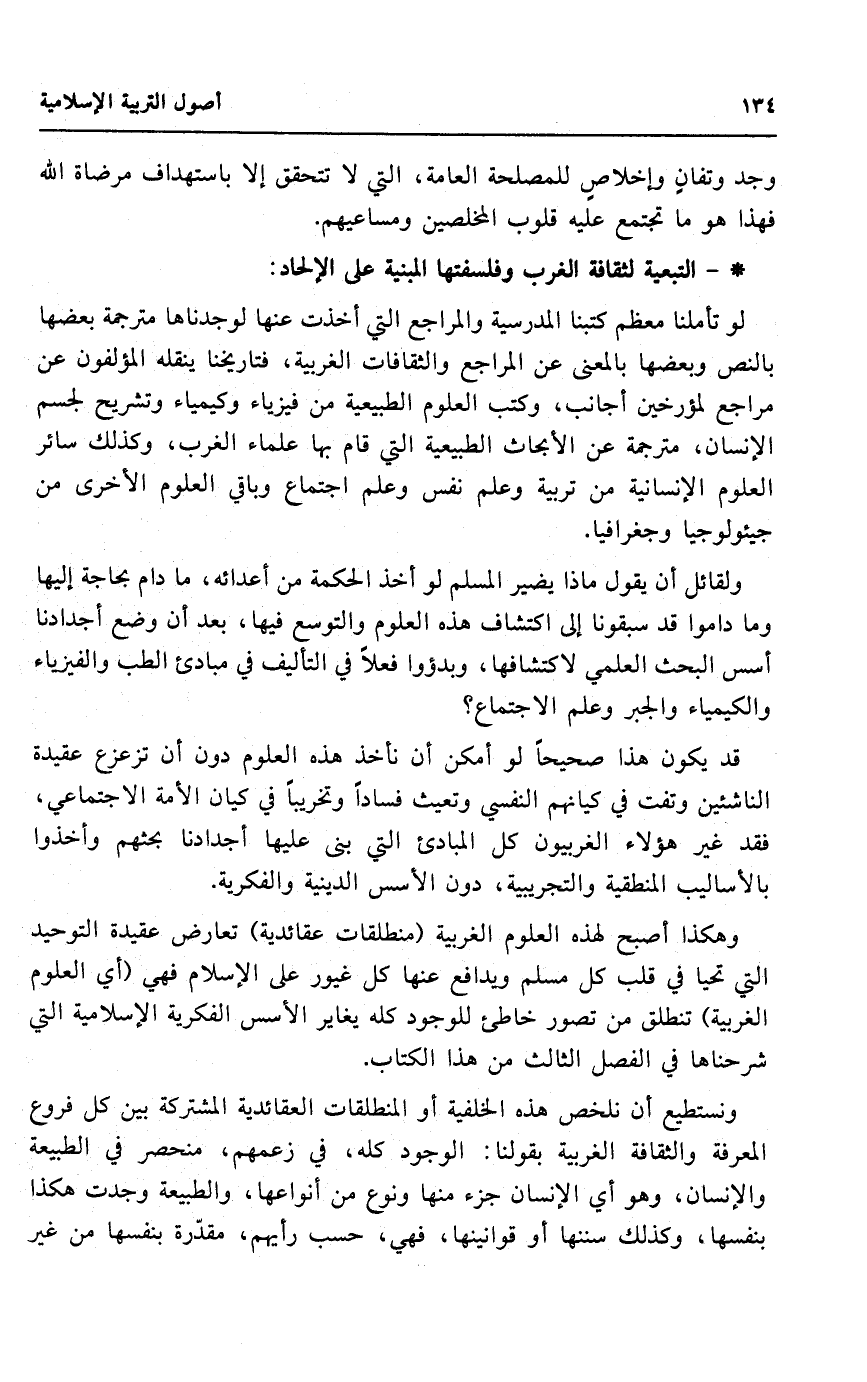 ١٣٤ أصول التربية الإسلامية

وجد وتفانٍ وإخلاصٍ للمصلحة العامة، التي لا تتحقق إلا باستهداف مرضاة الله فهذا هو ما تجتمع عليه قلوب المخلصين ومساعيهم.

* - التبعية لثقافة الغرب وفلسفتها المبنية على الإلحاد:

لو تأملنا معظم كتبنا المدرسية والمراجع التي أخذت عنها لوجدناها مترجمة بعضها بالنص وبعضها بالمعنى عن المراجع والثقافات الغربية، فتاريخنا ينقله المؤلفون عن مراجع لمؤرخين أجانب، وكتب العلوم الطبيعية من فيزياء وكيمياء وتشريح لجسم الإنسان، مترجمة عن الأبحاث الطبيعية التي قام بها علماء الغرب، وكذلك سائر العلوم الإنسانية من تربية وعلم نفس وعلم اجتماع وباقي العلوم الأخرى من جيئولوجيا وجغرافيا.

ولقائل أن يقول ماذا يضير المسلم لو أخذ الحكمة من أعدائه، ما دام بحاجة إليها وما داموا قد سبقونا إلى اكتشاف هذه العلوم والتوسع فيها، بعد أن وضع أجدادنا أسس البحث العلمي لاكتشافها، وبدؤوا فعلاً في التأليف في مبادئ الطب والفيزياء والكيمياء والجبر وعلم الاجتماع؟

قد يكون هذا صحيحاً لو أمكن أن نأخذ هذه العلوم دون أن تزعزع عقيدة الناشئين وتفت في كيانهم النفسي وتعيث فساداً وتخريباً في كيان الأمة الاجتماعي، فقد غير هؤلاء الغربيون كل المبادئ التي بنى عليها أجدادنا بحثهم وأخذوا بالأساليب المنطقية والتجريبية، دون الأسس الدينية والفكرية.

وهكذا أصبح لهذه العلوم الغربية (منطلقات عقائدية) تعارض عقيدة التوحيد التي تحيا في قلب كل مسلم ويدافع عنها كل غيور على الإسلام فهي (أي العلوم الغربية) تنطلق من تصور خاطئ للوجود كله يغاير الأسس الفكرية الإسلامية التي شرحناها في الفصل الثالث من هذا الكتاب.

ونستطيع أن نلخص هذه الخلفية أو المنطلقات العقائدية المشتركة بين كل فروع المعرفة والثقافة الغربية بقولنا: الوجود كله، في زعمهم، منحصر في الطبيعة والإنسان، وهو أي الإنسان جزء منها ونوع من أنواعها، والطبيعة وجدت هكذا بنفسها، وكذلك سننها أو قوانينها، فهي، حسب رأيهم، مقدّرة بنفسها من غير